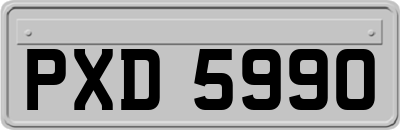 PXD 5990